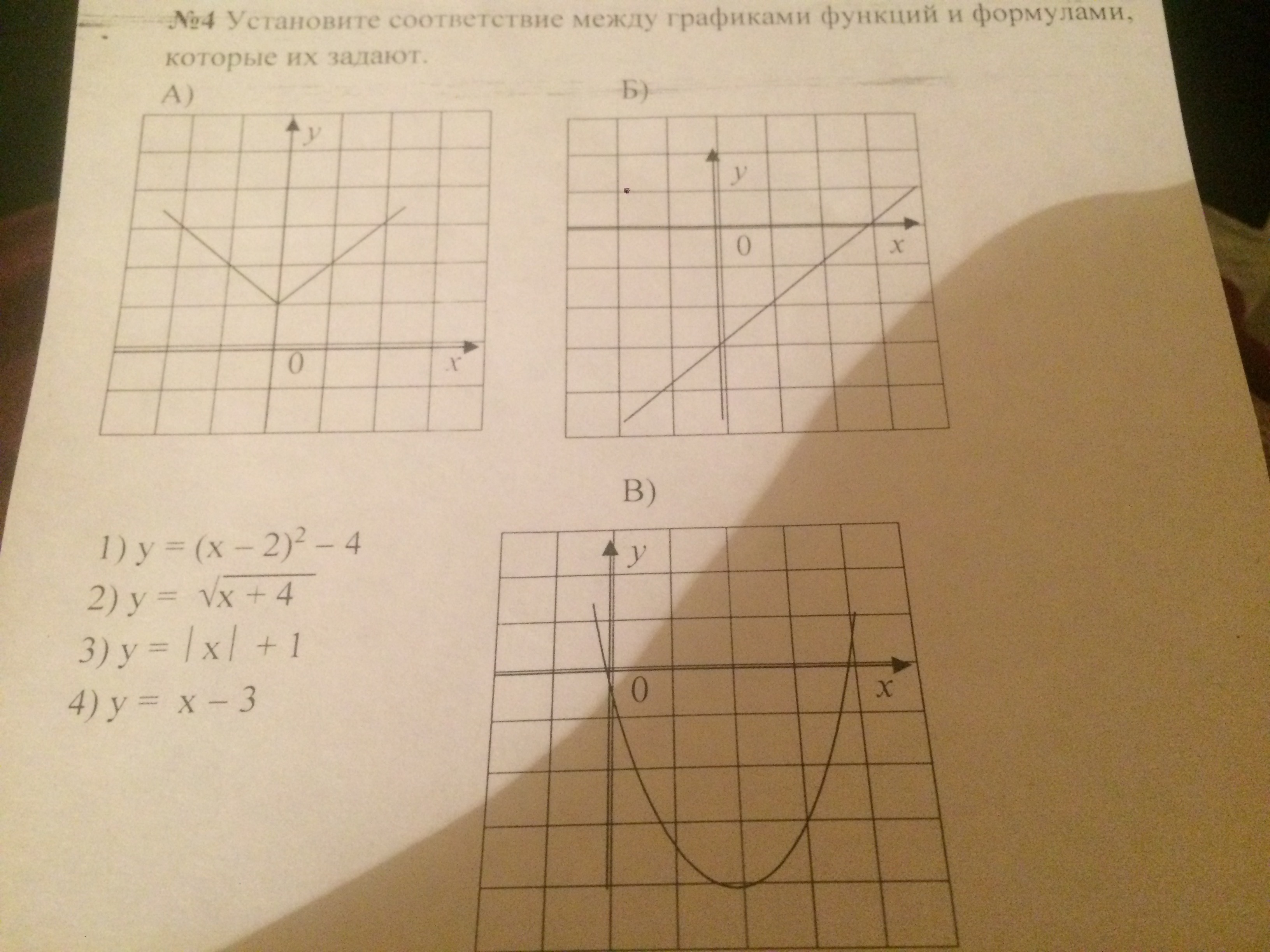 №4 Установите соответствие между графиками функций и формулами, которые их задают.

А)

y

0

x

Б)

y

0

x

В)

y

0

x

1) $y = (x - 2)^2 - 4$

2) $y = \sqrt{x + 4}$

3) $y = |x| + 1$

4) $y = x - 3$